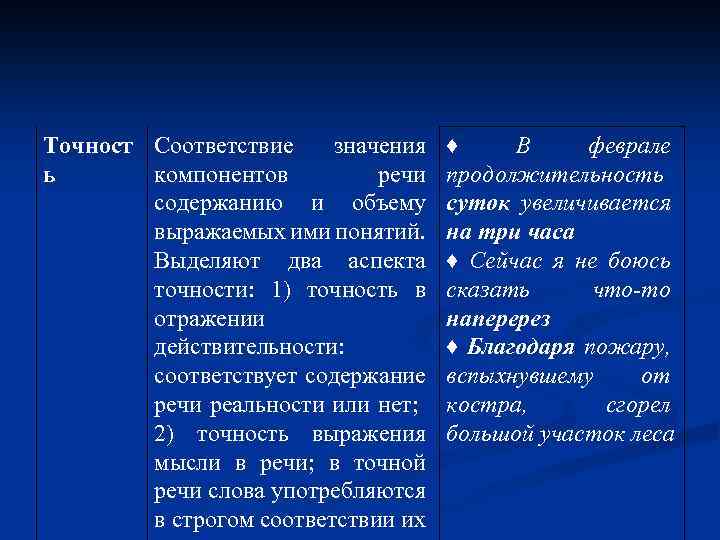 | Точность | Соответствие значения компонентов речи содержанию и объему выражаемых ими понятий. Выделяют два аспекта точности: 1) точность в отражении действительности: соответствует содержание речи реальности или нет; 2) точность выражения мысли в речи; в точной речи слова употребляются в строгом соответствии их | ♦ В феврале продолжительность суток увеличивается на три часа ♦ Сейчас я не боюсь сказать что-то наперерез ♦ Благодаря пожару, вспыхнувшему от костра, сгорел большой участок леса |
|---|---|---|